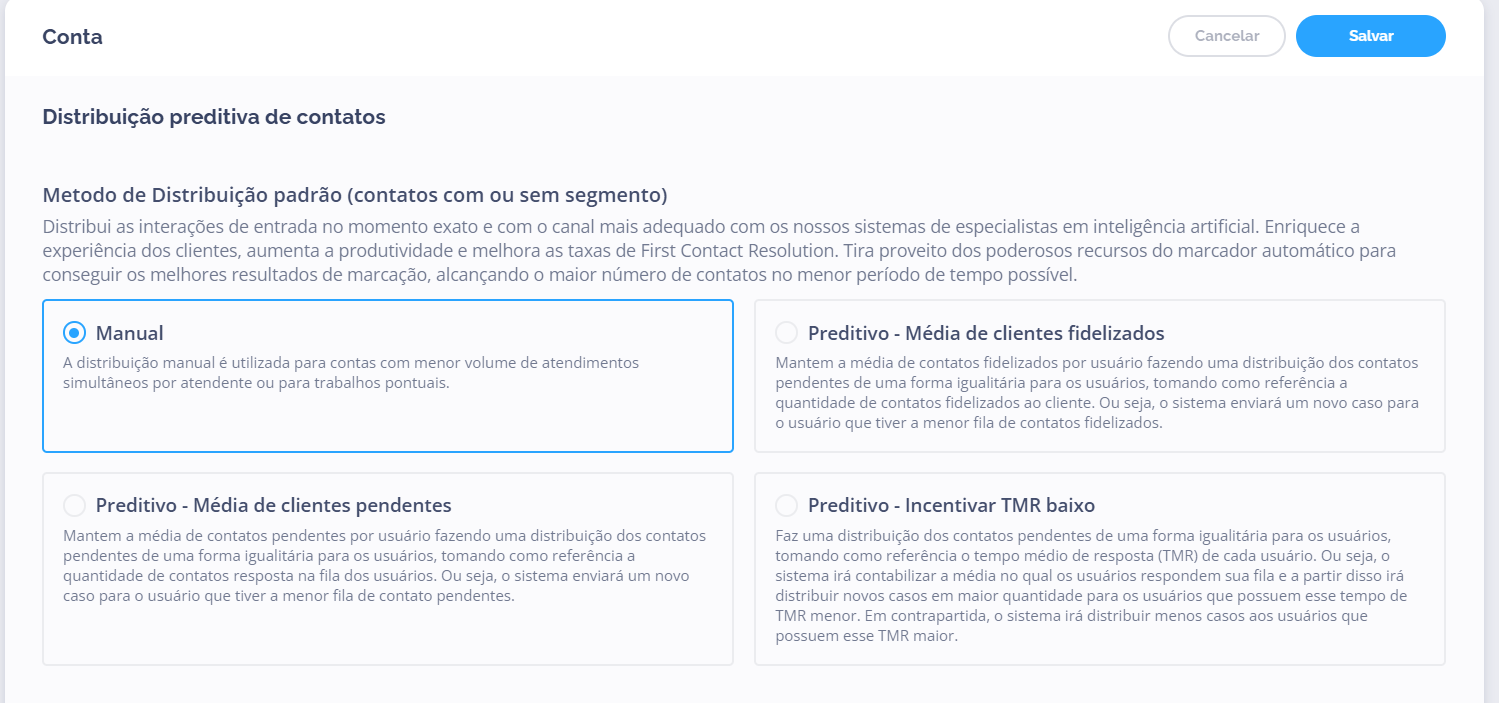 Conta

Cancelar

Salvar

Distribuição preditiva de contatos

Metodo de Distribuição padrão (contatos com ou sem segmento)

Distribui as interações de entrada no momento exato e com o canal mais adequado com os nossos sistemas de especialistas em inteligência artificial. Enriquece a experiência dos clientes, aumenta a produtividade e melhora as taxas de First Contact Resolution. Tira proveito dos poderosos recursos do marcador automático para conseguir os melhores resultados de marcação, alcançando o maior número de contatos no menor período de tempo possível.

Manual

A distribuição manual é utilizada para contas com menor volume de atendimentos simultâneos por atendente ou para trabalhos pontuais.

Preditivo - Média de clientes fidelizados

Mantem a média de contatos fidelizados por usuário fazendo uma distribuição dos contatos pendentes de uma forma igualitária para os usuários, tomando como referência a quantidade de contatos fidelizados ao cliente. Ou seja, o sistema enviará um novo caso para o usuário que tiver a menor fila de contatos fidelizados.

Preditivo - Média de clientes pendentes

Mantem a média de contatos pendentes por usuário fazendo uma distribuição dos contatos pendentes de uma forma igualitária para os usuários, tomando como referência a quantidade de contatos resposta na fila dos usuários. Ou seja, o sistema enviará um novo caso para o usuário que tiver a menor fila de contato pendentes.

Preditivo - Incentivar TMR baixo

Faz uma distribuição dos contatos pendentes de uma forma igualitária para os usuários, tomando como referência o tempo médio de resposta (TMR) de cada usuário. Ou seja, o sistema irá contabilizar a média no qual os usuários respondem sua fila e a partir disso irá distribuir novos casos em maior quantidade para os usuários que possuem esse tempo de TMR menor. Em contrapartida, o sistema irá distribuir menos casos aos usuários que possuem esse TMR maior.